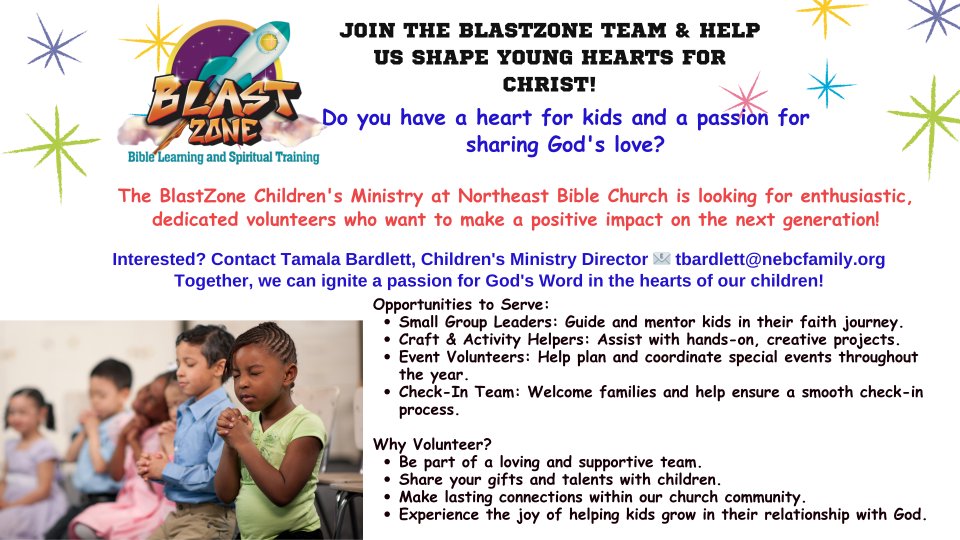 BLAST ZONE
Bible Learning and Spiritual Training

JOIN THE BLASTZONE TEAM & HELP US SHAPE YOUNG HEARTS FOR CHRIST!

Do you have a heart for kids and a passion for sharing God's love?

The BlastZone Children's Ministry at Northeast Bible Church is looking for enthusiastic, dedicated volunteers who want to make a positive impact on the next generation!

Interested? Contact Tamala Bardlett, Children's Ministry Director tbardlett@nebcfamily.org
Together, we can ignite a passion for God's Word in the hearts of our children!

Opportunities to Serve:
• Small Group Leaders: Guide and mentor kids in their faith journey.
• Craft & Activity Helpers: Assist with hands-on, creative projects.
• Event Volunteers: Help plan and coordinate special events throughout the year.
• Check-In Team: Welcome families and help ensure a smooth check-in process.

Why Volunteer?
• Be part of a loving and supportive team.
• Share your gifts and talents with children.
• Make lasting connections within our church community.
• Experience the joy of helping kids grow in their relationship with God.